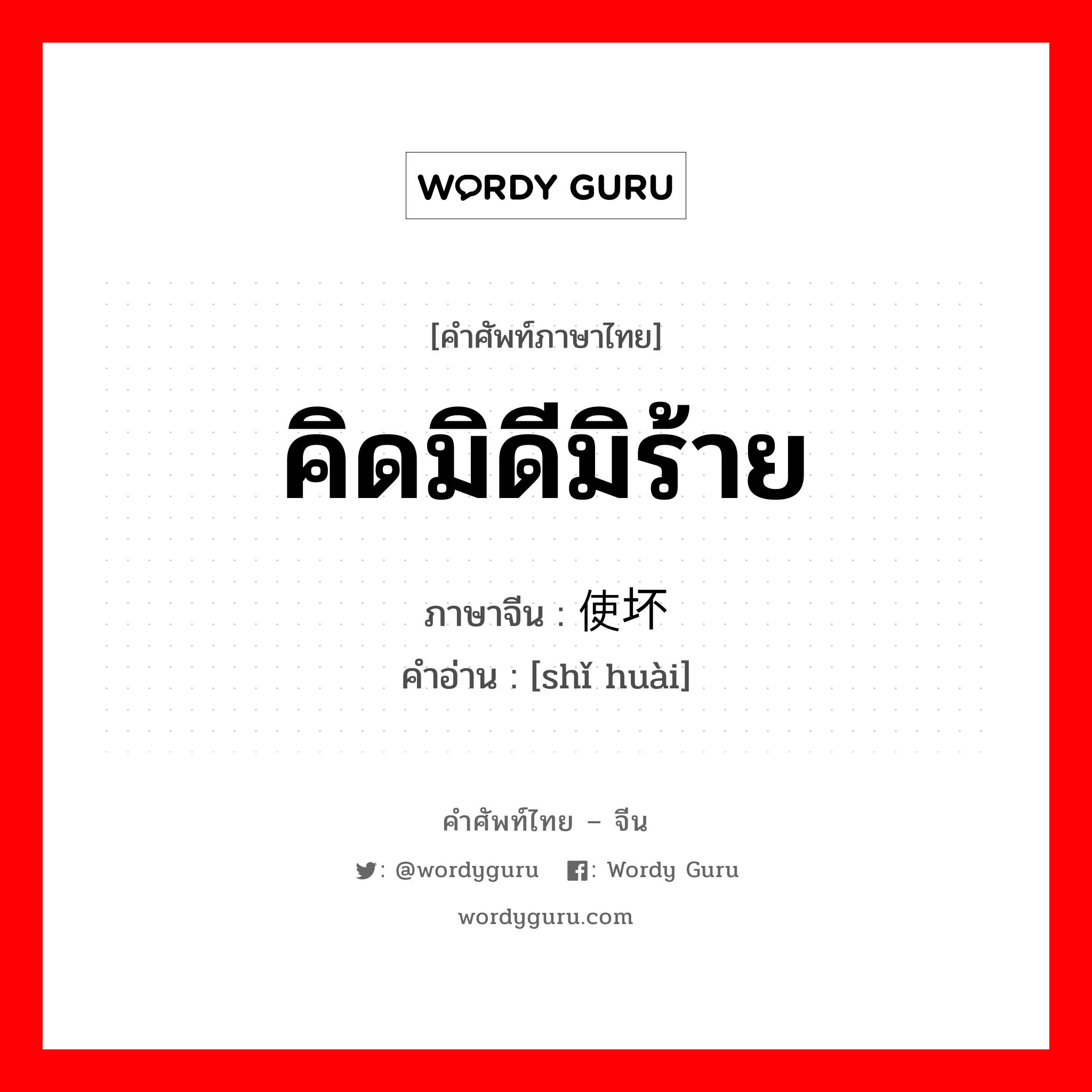 WORDY GURU

[คำศัพท์ภาษาไทย]

คิดมิดีมิร้าย

ภาษาจีน : 使坏

คำอ่าน : [shǐ huài]

คำศัพท์ไทย – จีน

: @wordyguru : Wordy Guru

wordyguru.com